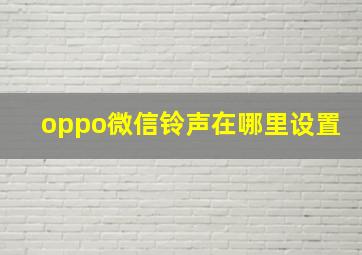 oppo微信铃声在哪里设置